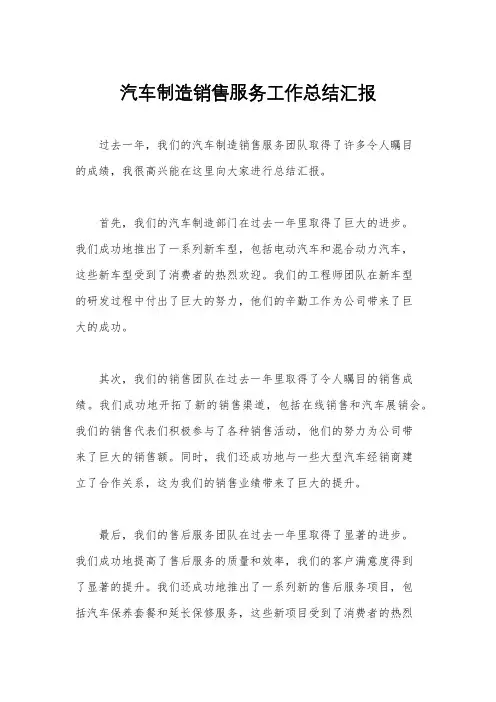 汽车制造销售服务工作总结汇报

过去一年，我们的汽车制造销售服务团队取得了许多令人瞩目的成绩，我很高兴能在这里向大家进行总结汇报。

首先，我们的汽车制造部门在过去一年里取得了巨大的进步。我们成功地推出了一系列新车型，包括电动汽车和混合动力汽车，这些新车型受到了消费者的热烈欢迎。我们的工程师团队在新车型的研发过程中付出了巨大的努力，他们的辛勤工作为公司带来了巨大的成功。

其次，我们的销售团队在过去一年里取得了令人瞩目的销售成绩。我们成功地开拓了新的销售渠道，包括在线销售和汽车展销会。我们的销售代表们积极参与了各种销售活动，他们的努力为公司带来了巨大的销售额。同时，我们还成功地与一些大型汽车经销商建立了合作关系，这为我们的销售业绩带来了巨大的提升。

最后，我们的售后服务团队在过去一年里取得了显著的进步。我们成功地提高了售后服务的质量和效率，我们的客户满意度得到了显著的提升。我们还成功地推出了一系列新的售后服务项目，包括汽车保养套餐和延长保修服务，这些新项目受到了消费者的热烈